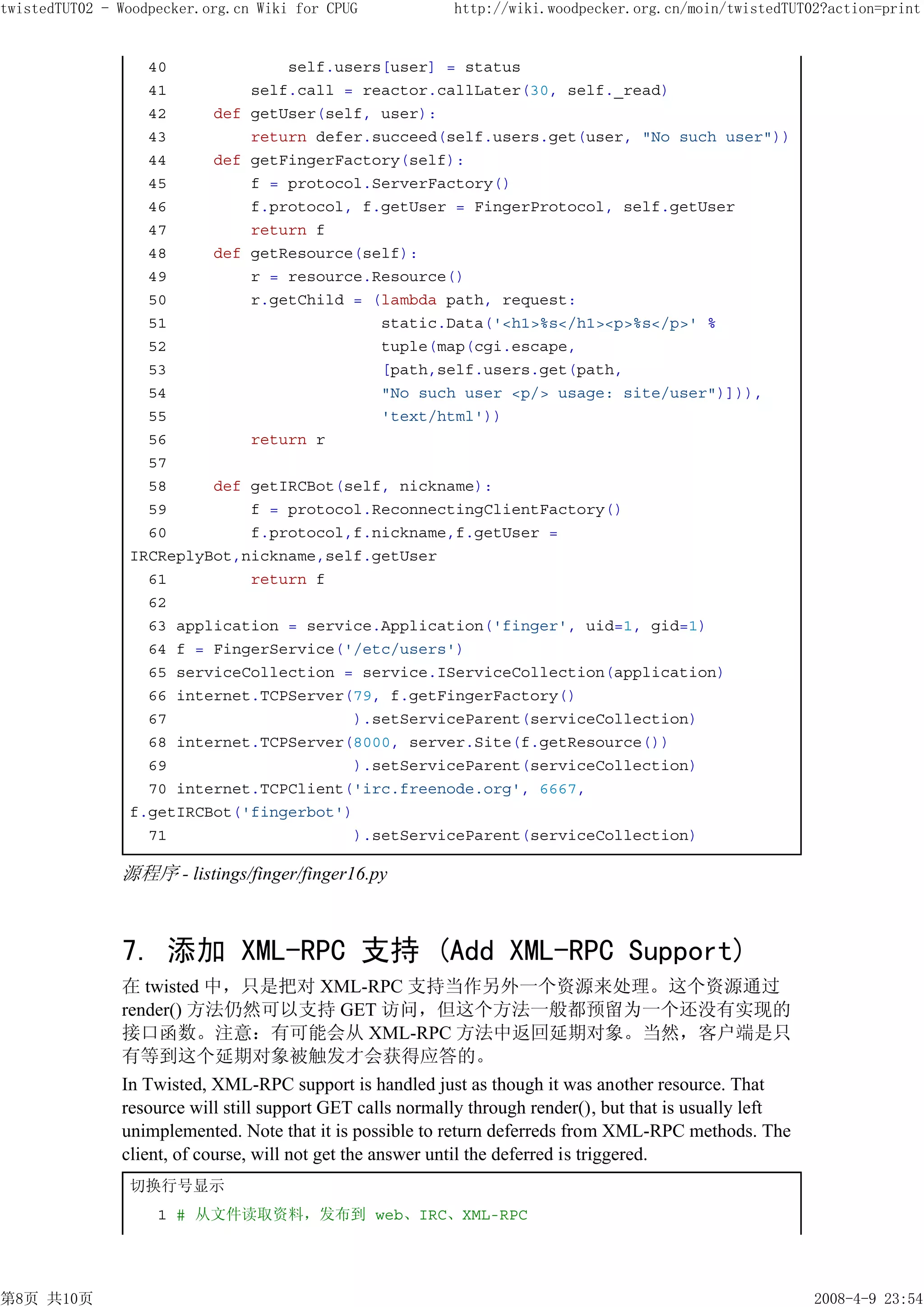 twistedTUT02 - Woodpecker.org.cn Wiki for CPUG http://wiki.woodpecker.org.cn/moin/twistedTUT02?action=print

40                self.users[user] = status
41            self.call = reactor.callLater(30, self._read)
42        def getUser(self, user):
43            return defer.succeed(self.users.get(user, "No such user"))
44        def getFingerFactory(self):
45            f = protocol.ServerFactory()
46            f.protocol, f.getUser = FingerProtocol, self.getUser
47            return f
48        def getResource(self):
49            r = resource.Resource()
50            r.getChild = (lambda path, request:
51                           static.Data('<h1>%s</h1><p>%s</p>' %
52                           tuple(map(cgi.escape,
53                           [path,self.users.get(path,
54                           "No such user <p/> usage: site/user")])),
55                           'text/html'))
56            return r
57
58        def getIRCBot(self, nickname):
59            f = protocol.ReconnectingClientFactory()
60            f.protocol,f.nickname,f.getUser =
IRCReplyBot,nickname,self.getUser
61            return f
62
63 application = service.Application('finger', uid=1, gid=1)
64 f = FingerService('/etc/users')
65 serviceCollection = service.IServiceCollection(application)
66 internet.TCPServer(79, f.getFingerFactory()
67                    ).setServiceParent(serviceCollection)
68 internet.TCPServer(8000, server.Site(f.getResource())
69                    ).setServiceParent(serviceCollection)
70 internet.TCPClient('irc.freenode.org', 6667,
f.getIRCBot('fingerbot')
71                    ).setServiceParent(serviceCollection)

源程序 - listings/finger/finger16.py

7. 添加 XML-RPC 支持 (Add XML-RPC Support)

在 twisted 中，只是把对 XML-RPC 支持当作另外一个资源来处理。这个资源通过 render() 方法仍然可以支持 GET 访问，但这个方法一般都预留为一个还没有实现的接口函数。注意：有可能会从 XML-RPC 方法中返回延期对象。当然，客户端是只有等到这个延期对象被触发才会获得应答的。

In Twisted, XML-RPC support is handled just as though it was another resource. That resource will still support GET calls normally through render(), but that is usually left unimplemented. Note that it is possible to return deferreds from XML-RPC methods. The client, of course, will not get the answer until the deferred is triggered.

切换行号显示

1 # 从文件读取资料，发布到 web、IRC、XML-RPC

第8页 共10页 2008-4-9 23:54